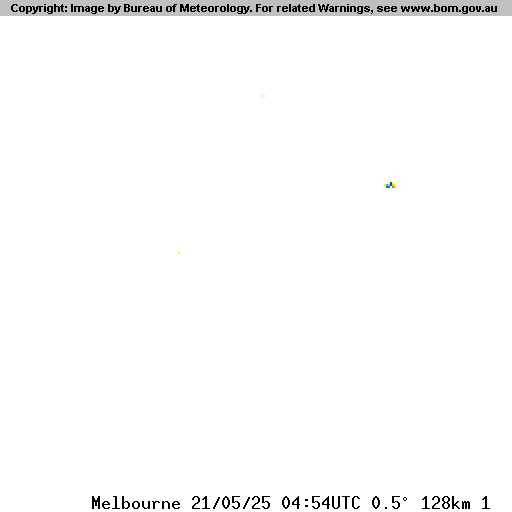 Copyright: Image by Bureau of Meteorology. For related Warnings, see www.bom.gov.au

Melbourne 21/05/25 04:54UTC 0.5° 128km 1